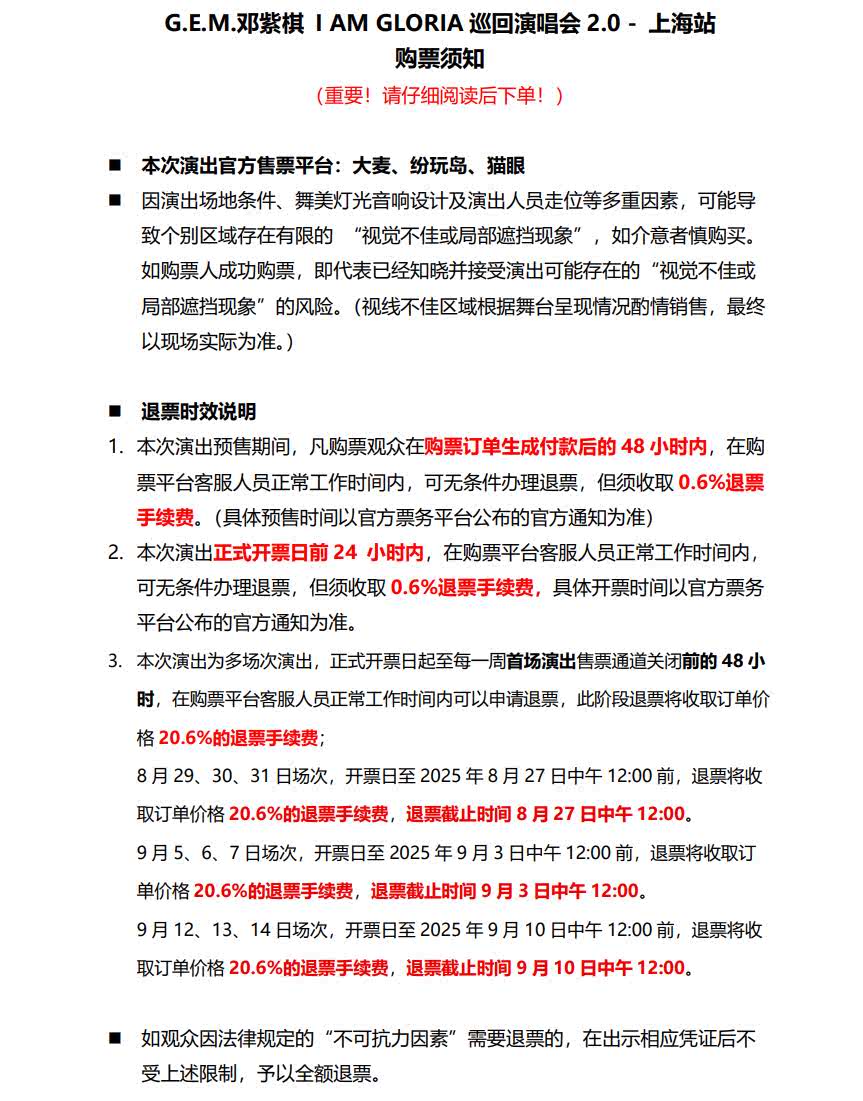 G.E.M.邓紫棋 I AM GLORIA 巡回演唱会 2.0 - 上海站
购票须知
（重要！请仔细阅读后下单！）

■ 本次演出官方售票平台：大麦、纷玩岛、猫眼

■ 因演出场地条件、舞美灯光音响设计及演出人员走位等多重因素，可能导致个别区域存在有限的 “视觉不佳或局部遮挡现象”，如介意者慎购买。如购票人成功购票，即代表已经知晓并接受演出可能存在的“视觉不佳或局部遮挡现象”的风险。（视线不佳区域根据舞台呈现情况酌情销售，最终以现场实际为准。）

■ 退票时效说明

1. 本次演出预售期间，凡购票观众在购票订单生成付款后的 48 小时内，在购票平台客服人员正常工作时间内，可无条件办理退票，但须收取 0.6%退票手续费。（具体预售时间以官方票务平台公布的官方通知为准）

2. 本次演出正式开票日前 24 小时内，在购票平台客服人员正常工作时间内，可无条件办理退票，但须收取 0.6%退票手续费，具体开票时间以官方票务平台公布的官方通知为准。

3. 本次演出为多场次演出，正式开票日起至每一周首场演出售票通道关闭前的 48 小时，在购票平台客服人员正常工作时间内可以申请退票，此阶段退票将收取订单价格 20.6%的退票手续费；

8 月 29、30、31 日场次，开票日至 2025 年 8 月 27 日中午 12:00 前，退票将收取订单价格 20.6%的退票手续费，退票截止时间 8 月 27 日中午 12:00。

9 月 5、6、7 日场次，开票日至 2025 年 9 月 3 日中午 12:00 前，退票将收取订单价格 20.6%的退票手续费，退票截止时间 9 月 3 日中午 12:00。

9 月 12、13、14 日场次，开票日至 2025 年 9 月 10 日中午 12:00 前，退票将收取订单价格 20.6%的退票手续费，退票截止时间 9 月 10 日中午 12:00。

■ 如观众因法律规定的“不可抗力因素”需要退票的，在出示相应凭证后不受上述限制，予以全额退票。